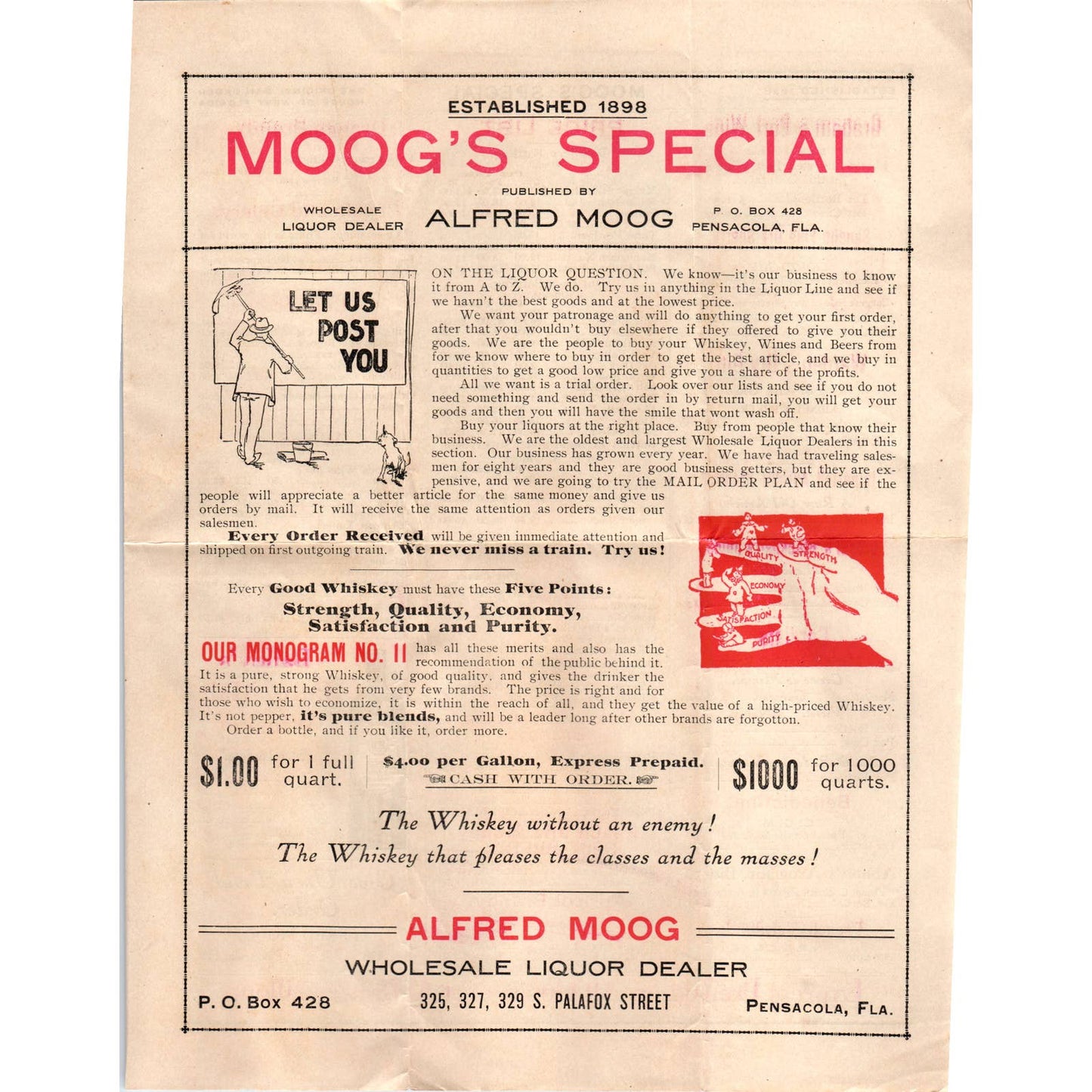 ESTABLISHED 1898

MOOG'S SPECIAL

PUBLISHED BY

WHOLESALE LIQUOR DEALER

ALFRED MOOG

P. O. BOX 428 PENSACOLA, FLA.

LET US POST YOU

ON THE LIQUOR QUESTION. We know—it's our business to know it from A to Z. We do. Try us in anything in the Liquor Line and see if we havn't the best goods and at the lowest price.

We want your patronage and will do anything to get your first order, after that you wouldn't buy elsewhere if they offered to give you their goods. We are the people to buy your Whiskey, Wines and Beers from for we know where to buy in order to get the best article, and we buy in quantities to get a good low price and give you a share of the profits.

All we want is a trial order. Look over our lists and see if you do not need something and send the order in by return mail, you will get your goods and then you will have the smile that wont wash off.

Buy your liquors at the right place. Buy from people that know their business. We are the oldest and largest Wholesale Liquor Dealers in this section. Our business has grown every year. We have had traveling salesmen for eight years and they are good business getters, but they are expensive, and we are going to try the MAIL ORDER PLAN and see if the people will appreciate a better article for the same money and give us orders by mail. It will receive the same attention as orders given our salesmen.

Every Order Received will be given immediate attention and shipped on first outgoing train. We never miss a train. Try us!

QUALITY STRENGTH ECONOMY SATISFACTION PURITY

Every Good Whiskey must have these Five Points:

Strength, Quality, Economy, Satisfaction and Purity.

OUR MONOGRAM NO. 11 has all these merits and also has the recommendation of the public behind it. It is a pure, strong Whiskey, of good quality, and gives the drinker the satisfaction that he gets from very few brands. The price is right and for those who wish to economize, it is within the reach of all, and they get the value of a high-priced Whiskey. It's not pepper, it's pure blends, and will be a leader long after other brands are forgotton.

Order a bottle, and if you like it, order more.

$1.00 for 1 full quart.

$4.00 per Gallon, Express Prepaid. CASH WITH ORDER.

$1000 for 1000 quarts.

The Whiskey without an enemy!

The Whiskey that pleases the classes and the masses!

ALFRED MOOG

WHOLESALE LIQUOR DEALER

P. O. Box 428

325, 327, 329 S. PALAFOX STREET

PENSACOLA, FLA.